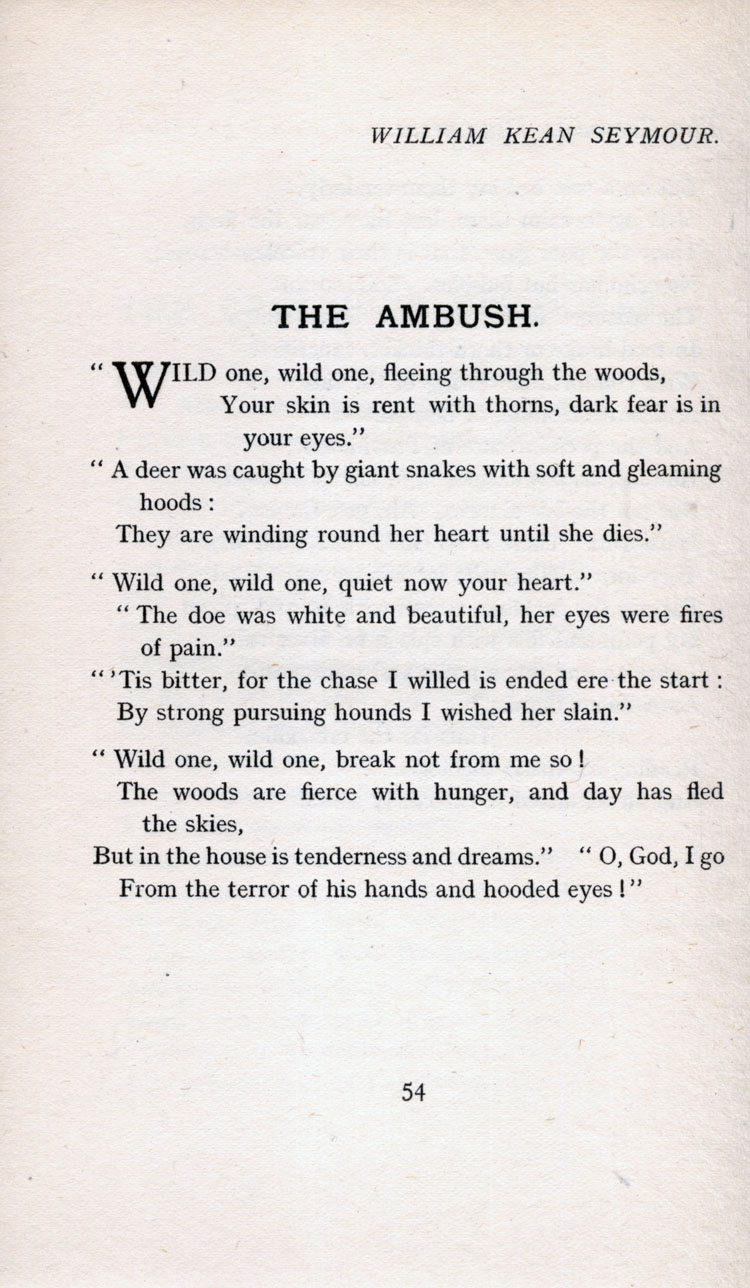 WILLIAM KEAN SEYMOUR.

THE AMBUSH.

" WILD one, wild one, fleeing through the woods,
Your skin is rent with thorns, dark fear is in your eyes."
" A deer was caught by giant snakes with soft and gleaming hoods :
They are winding round her heart until she dies."

" Wild one, wild one, quiet now your heart."
" The doe was white and beautiful, her eyes were fires of pain."
" 'Tis bitter, for the chase I willed is ended ere the start :
By strong pursuing hounds I wished her slain."

" Wild one, wild one, break not from me so !
The woods are fierce with hunger, and day has fled the skies,
But in the house is tenderness and dreams." " O, God, I go
From the terror of his hands and hooded eyes !"

54